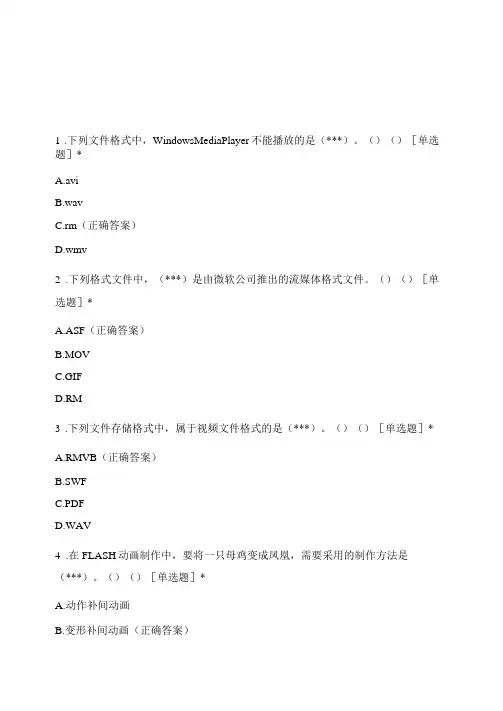 1 .下列文件格式中，WindowsMediaPlayer 不能播放的是（***）。（）（）［单选题］*

A.avi

B.wav

C.rm（正确答案）

D.wmv

2 .下列格式文件中，（***）是由微软公司推出的流媒体格式文件。（）（）［单选题］*

A.ASF（正确答案）

B.MOV

C.GIF

D.RM

3 .下列文件存储格式中，属于视频文件格式的是（***）。（）（）［单选题］*

A.RMVB（正确答案）

B.SWF

C.PDF

D.WAV

4 .在 FLASH 动画制作中，要将一只母鸡变成凤凰，需要采用的制作方法是（***）。（）（）［单选题］*

A.动作补间动画

B.变形补间动画（正确答案）